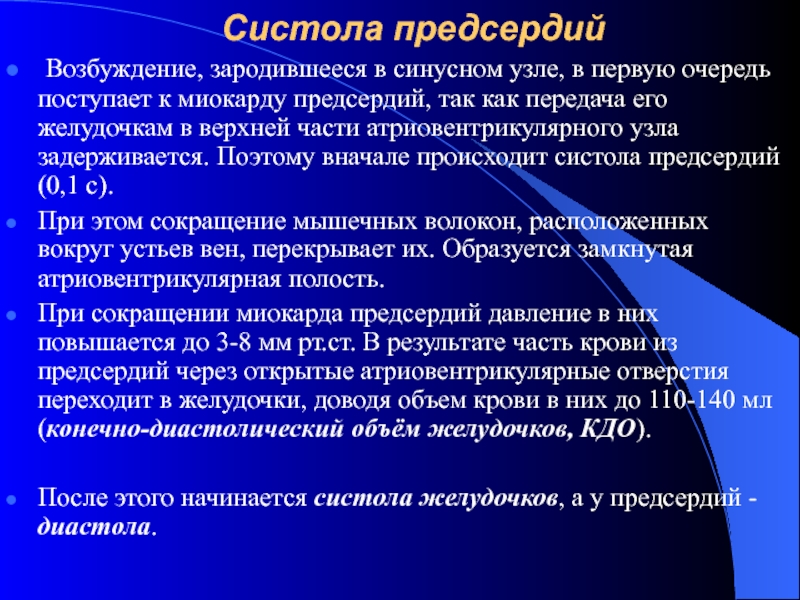 Систола предсердий

Возбуждение, зародившееся в синусном узле, в первую очередь поступает к миокарду предсердий, так как передача его желудочкам в верхней части атриовентрикулярного узла задерживается. Поэтому вначале происходит систола предсердий (0,1 с).

При этом сокращение мышечных волокон, расположенных вокруг устьев вен, перекрывает их. Образуется замкнутая атриовентрикулярная полость.

При сокращении миокарда предсердий давление в них повышается до 3-8 мм рт.ст. В результате часть крови из предсердий через открытые атриовентрикулярные отверстия переходит в желудочки, доводя объем крови в них до 110-140 мл (конечно-диастолический объём желудочков, КДО).

После этого начинается систола желудочков, а у предсердий - диастола.